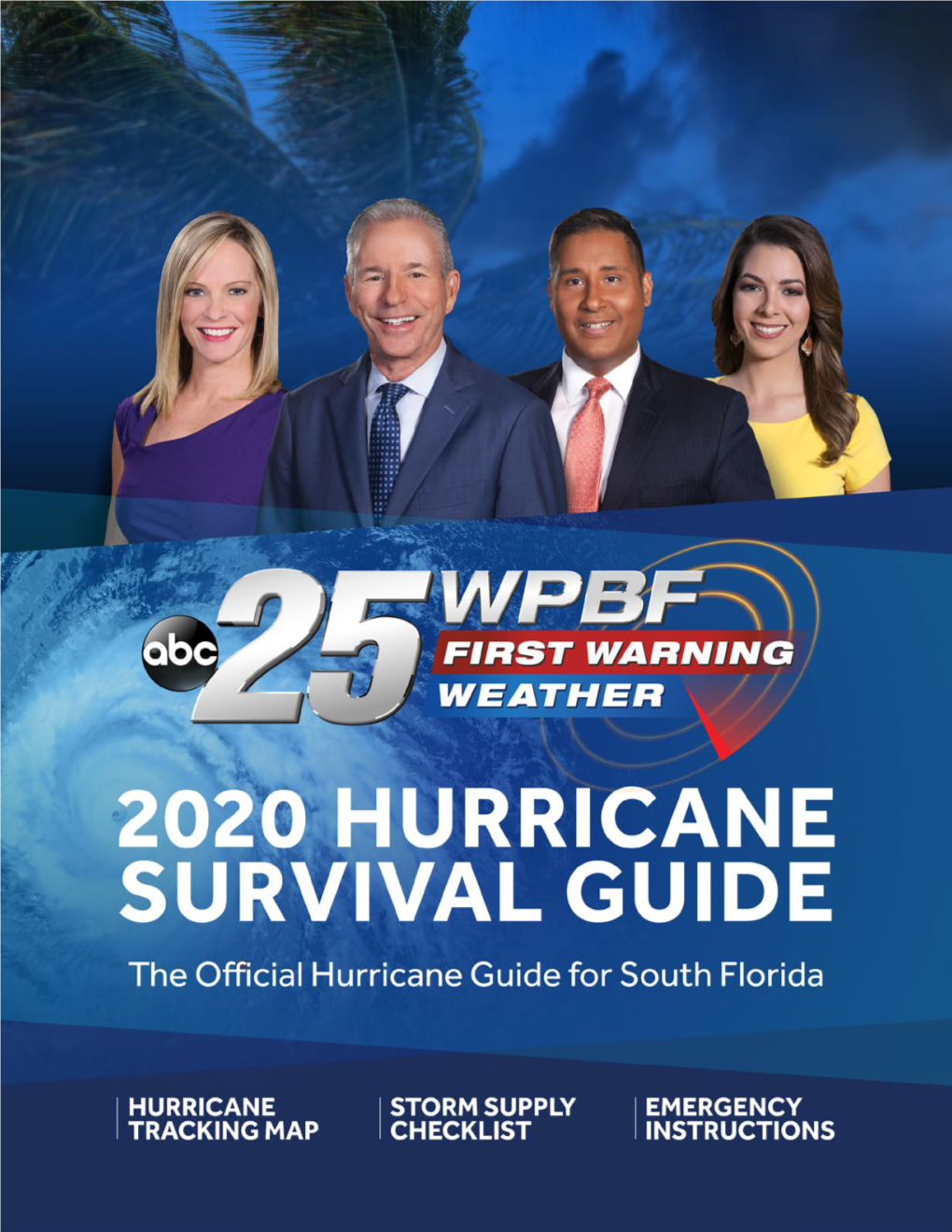 abc 25 WPBF FIRST WARNING WEATHER

2020 HURRICANE SURVIVAL GUIDE

The Official Hurricane Guide for South Florida

HURRICANE TRACKING MAP

STORM SUPPLY CHECKLIST

EMERGENCY INSTRUCTIONS